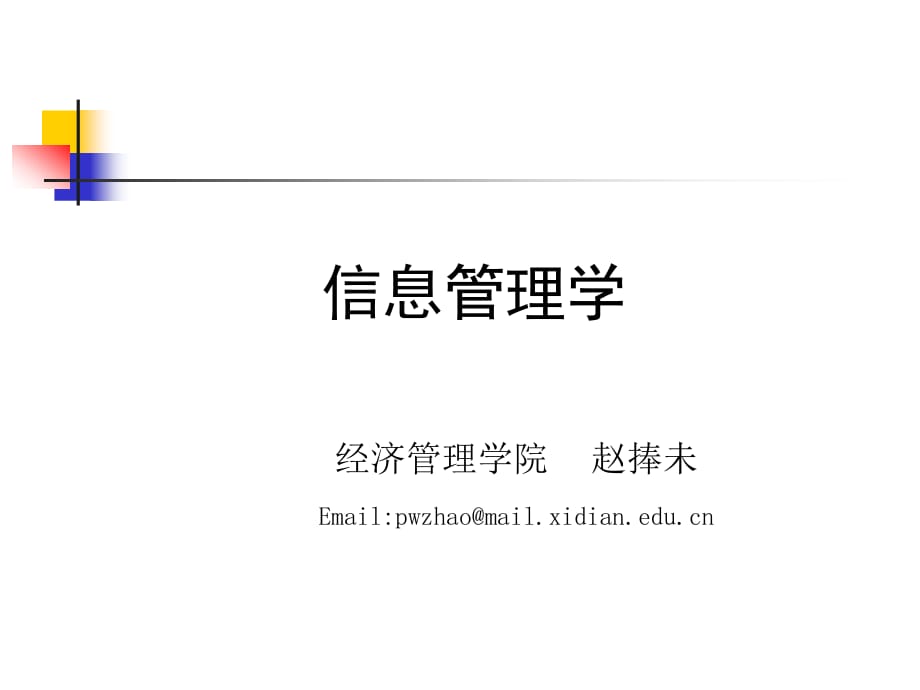 信息管理学

经济管理学院　赵捧未

Email:pwzhao@mail.xidian.edu.cn